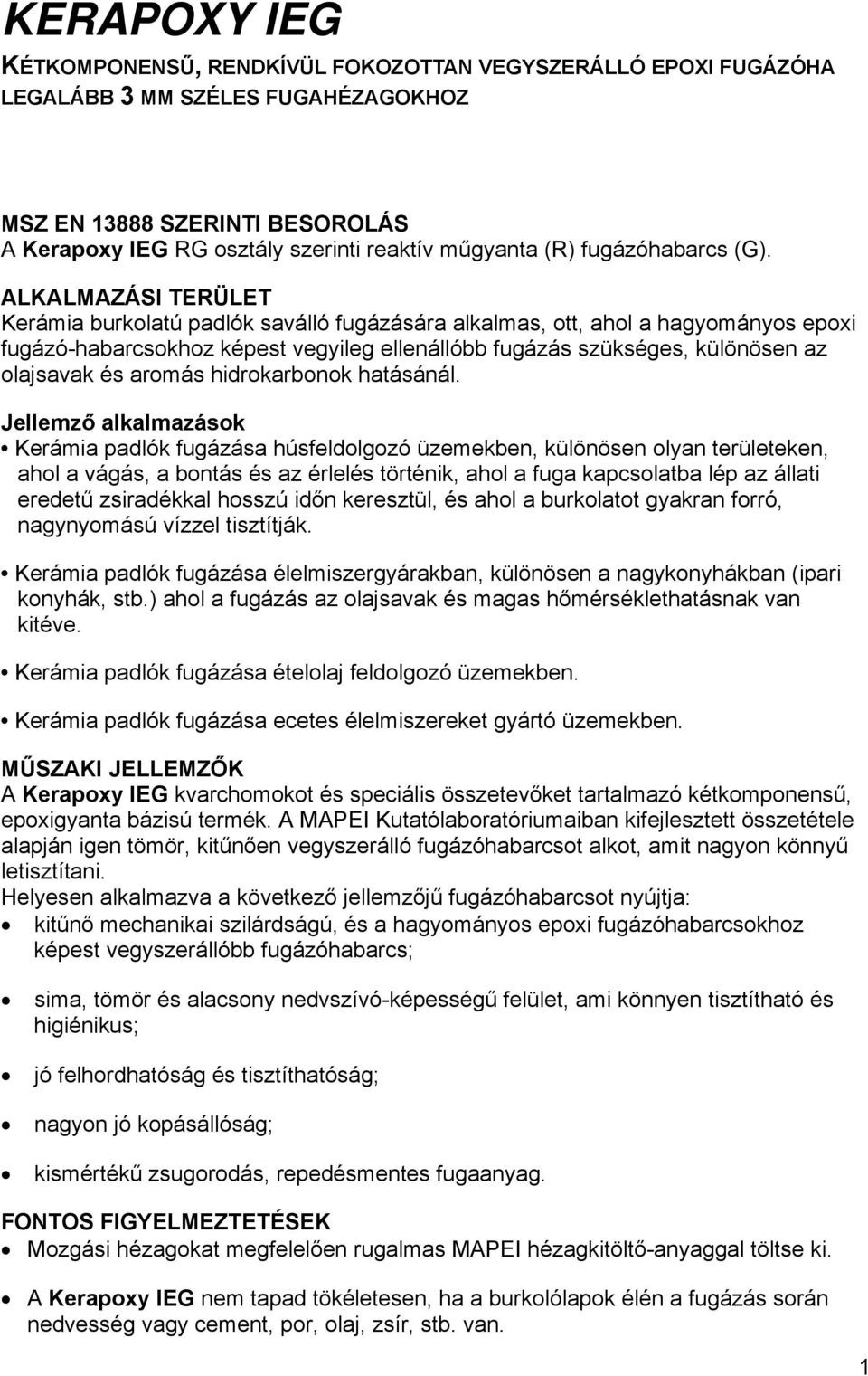 KERAPOXY IEG

KÉTKOMPONENSŰ, RENDKÍVÜL FOKOZOTTAN VEGYSZERÁLLÓ EPOXI FUGÁZÓHA LEGALÁBB 3 MM SZÉLES FUGAHÉZAGOKHOZ

MSZ EN 13888 SZERINTI BESOROLÁS
A Kerapoxy IEG RG osztály szerinti reaktív műgyanta (R) fugázóhabarcs (G).

ALKALMAZÁSI TERÜLET
Kerámia burkolatú padlók saválló fugázására alkalmas, ott, ahol a hagyományos epoxi fugázó-habarcsokhoz képest vegyileg ellenállóbb fugázás szükséges, különösen az olajsavak és aromás hidrokarbonok hatásánál.

Jellemző alkalmazások
• Kerámia padlók fugázása húsfeldolgozó üzemekben, különösen olyan területeken, ahol a vágás, a bontás és az érlelés történik, ahol a fuga kapcsolatba lép az állati eredetű zsiradékkal hosszú időn keresztül, és ahol a burkolatot gyakran forró, nagynyomású vízzel tisztítják.

• Kerámia padlók fugázása élelmiszergyárakban, különösen a nagykonyhákban (ipari konyhák, stb.) ahol a fugázás az olajsavak és magas hőmérséklethatásnak van kitéve.

• Kerámia padlók fugázása ételolaj feldolgozó üzemekben.

• Kerámia padlók fugázása ecetes élelmiszereket gyártó üzemekben.

MŰSZAKI JELLEMZŐK
A Kerapoxy IEG kvarchomokot és speciális összetevőket tartalmazó kétkomponensű, epoxigyanta bázisú termék. A MAPEI Kutatólaboratóriumaiban kifejlesztett összetétele alapján igen tömör, kitűnően vegyszerálló fugázóhabarcsot alkot, amit nagyon könnyű letisztítani.
Helyesen alkalmazva a következő jellemzőjű fugázóhabarcsot nyújtja:
• kitűnő mechanikai szilárdságú, és a hagyományos epoxi fugázóhabarcsokhoz képest vegyszerállóbb fugázóhabarcs;

• sima, tömör és alacsony nedvszívó-képességű felület, ami könnyen tisztítható és higiénikus;

• jó felhordhatóság és tisztíthatóság;

• nagyon jó kopásállóság;

• kismértékű zsugorodás, repedésmentes fugaanyag.

FONTOS FIGYELMEZTETÉSEK
• Mozgási hézagokat megfelelően rugalmas MAPEI hézagkitöltő-anyaggal töltse ki.

• A Kerapoxy IEG nem tapad tökéletesen, ha a burkolólapok élén a fugázás során nedvesség vagy cement, por, olaj, zsír, stb. van.

1